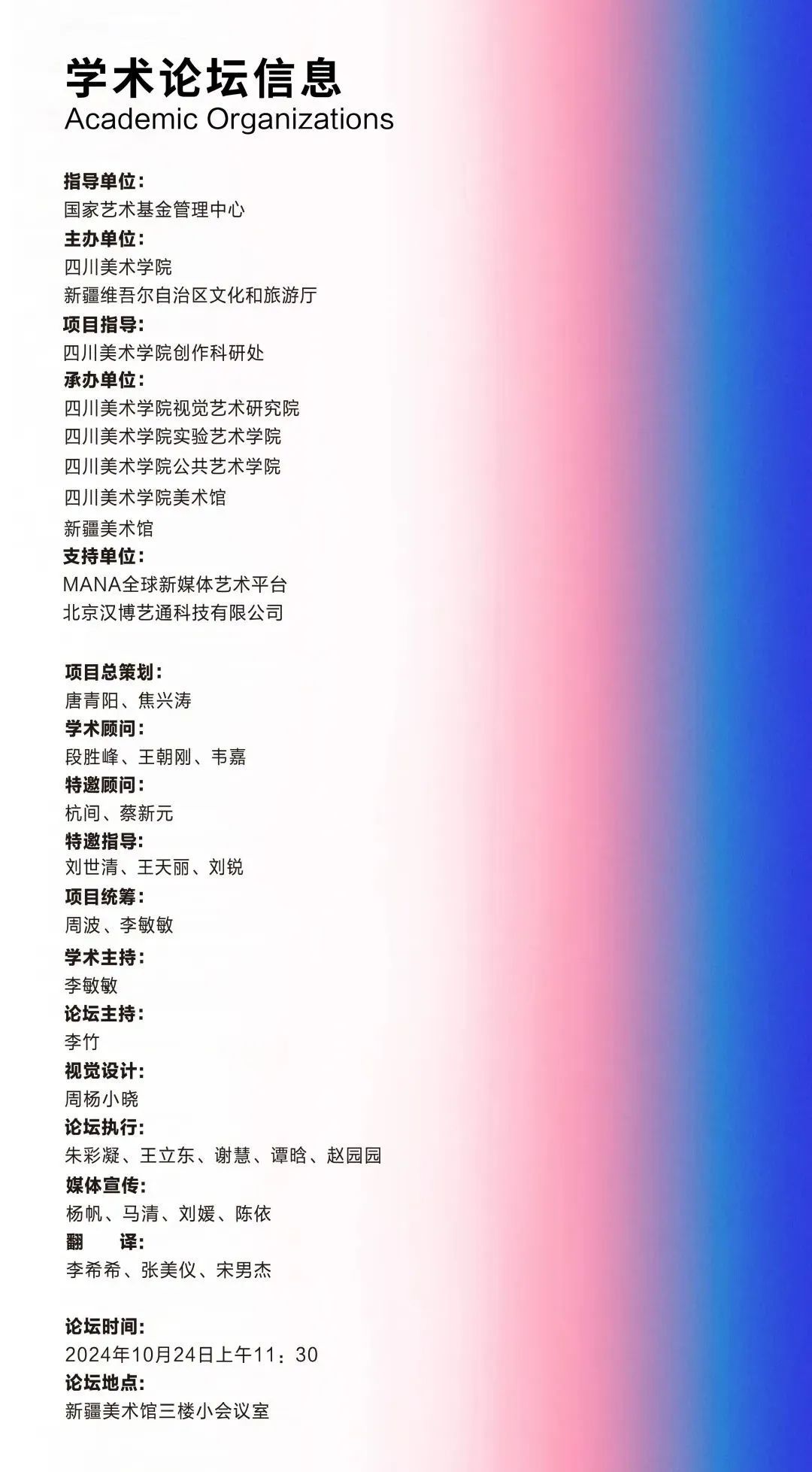 学术论坛信息
Academic Organizations

指导单位:
国家艺术基金管理中心
主办单位:
四川美术学院
新疆维吾尔自治区文化和旅游厅
项目指导:
四川美术学院创作科研处
承办单位:
四川美术学院视觉艺术研究院
四川美术学院实验艺术学院
四川美术学院公共艺术学院
四川美术学院美术馆
新疆美术馆
支持单位:
MANA全球新媒体艺术平台
北京汉博艺通科技有限公司

项目总策划:
唐青阳、焦兴涛
学术顾问:
段胜峰、王朝刚、韦嘉
特邀顾问:
杭间、蔡新元
特邀指导:
刘世清、王天丽、刘锐
项目统筹:
周波、李敏敏
学术主持:
李敏敏
论坛主持:
李竹
视觉设计:
周杨小晓
论坛执行:
朱彩凝、王立东、谢慧、谭晗、赵园园
媒体宣传:
杨帆、马清、刘媛、陈依
翻 译:
李希希、张美仪、宋男杰

论坛时间:
2024年10月24日上午11:30
论坛地点:
新疆美术馆三楼小会议室